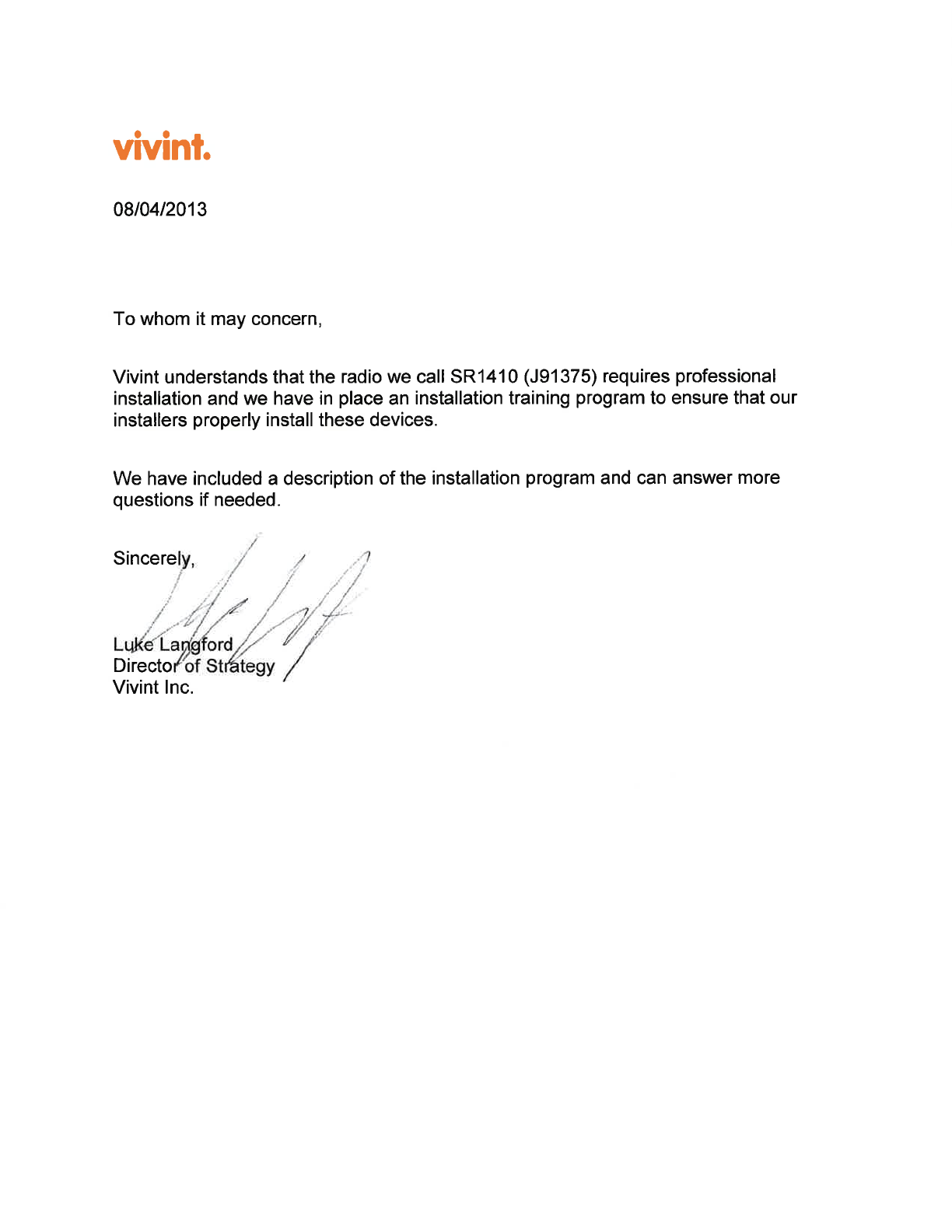 vivint.

08/04/2013

To whom it may concern,

Vivint understands that the radio we call SR1410 (J91375) requires professional installation and we have in place an installation training program to ensure that our installers properly install these devices.

We have included a description of the installation program and can answer more questions if needed.

Sincerely,

Luke Langford
Director of Strategy
Vivint Inc.